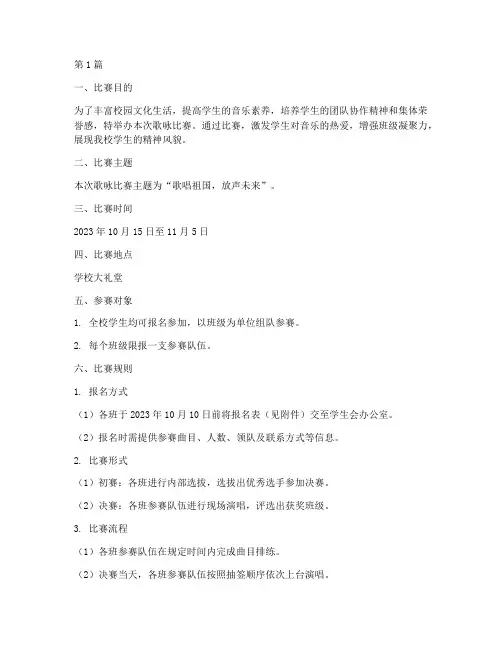 第 1 篇

一、比赛目的

为了丰富校园文化生活，提高学生的音乐素养，培养学生的团队协作精神和集体荣誉感，特举办本次歌咏比赛。通过比赛，激发学生对音乐的热爱，增强班级凝聚力，展现我校学生的精神风貌。

二、比赛主题

本次歌咏比赛主题为“歌唱祖国，放声未来”。

三、比赛时间

2023 年 10 月 15 日至 11 月 5 日

四、比赛地点

学校大礼堂

五、参赛对象

1. 全校学生均可报名参加，以班级为单位组队参赛。

2. 每个班级限报一支参赛队伍。

六、比赛规则

1. 报名方式

（1）各班于 2023 年 10 月 10 日前将报名表（见附件）交至学生会办公室。

（2）报名时需提供参赛曲目、人数、领队及联系方式等信息。

2. 比赛形式

（1）初赛：各班进行内部选拔，选拔出优秀选手参加决赛。

（2）决赛：各班参赛队伍进行现场演唱，评选出获奖班级。

3. 比赛流程

（1）各班参赛队伍在规定时间内完成曲目排练。

（2）决赛当天，各班参赛队伍按照抽签顺序依次上台演唱。